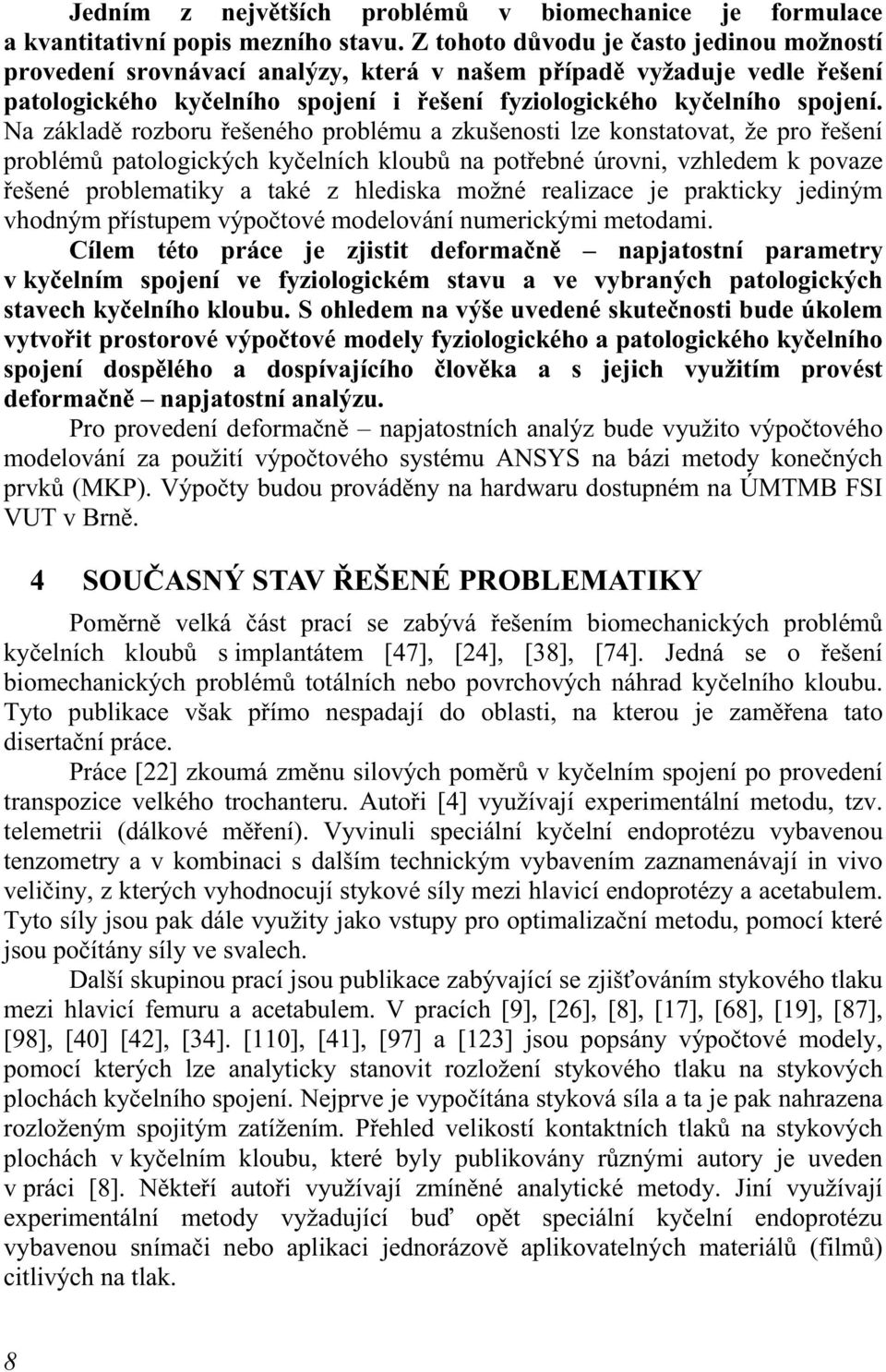 Jedním z největších problémů v biomechanice je formulace a kvantitativní popis mezního stavu. Z tohoto důvodu je často jedinou možností provedení srovnávací analýzy, která v našem případě vyžaduje vedle řešení patologického kyčelního spojení i řešení fyziologického kyčelního spojení. Na základě rozboru řešeného problému a zkušenosti lze konstatovat, že pro řešení problémů patologických kyčelních kloubů na potřebné úrovni, vzhledem k povaze řešené problematiky a také z hlediska možné realizace je prakticky jediným vhodným přístupem výpočtové modelování numerickými metodami.

Cílem této práce je zjistit deformačně – napjatostní parametry v kyčelním spojení ve fyziologickém stavu a ve vybraných patologických stavech kyčelního kloubu. S ohledem na výše uvedené skutečnosti bude úkolem vytvořit prostorové výpočtové modely fyziologického a patologického kyčelního spojení dospělého a dospívajícího člověka a s jejich využitím provést deformačně – napjatostní analýzu.

Pro provedení deformačně – napjatostních analýz bude využito výpočtového modelování za použití výpočtového systému ANSYS na bázi metody konečných prvků (MKP). Výpočty budou prováděny na hardwaru dostupném na ÚMTMB FSI VUT v Brně.

4 SOUČASNÝ STAV ŘEŠENÉ PROBLEMATIKY

Poměrně velká část prací se zabývá řešením biomechanických problémů kyčelních kloubů s implantátem [47], [24], [38], [74]. Jedná se o řešení biomechanických problémů totálních nebo povrchových náhrad kyčelního kloubu. Tyto publikace však přímo nespadají do oblasti, na kterou je zaměřena tato disertační práce.

Práce [22] zkoumá změnu silových poměrů v kyčelním spojení po provedení transpozice velkého trochanteru. Autoři [4] využívají experimentální metodu, tzv. telemetrii (dálkové měření). Vyvinuli speciální kyčelní endoprotézu vybavenou tenzometry a v kombinaci s dalším technickým vybavením zaznamenávají in vivo veličiny, z kterých vyhodnocují stykové síly mezi hlavicí endoprotézy a acetabulem. Tyto síly jsou pak dále využity jako vstupy pro optimalizační metodu, pomocí které jsou počítány síly ve svalech.

Další skupinou prací jsou publikace zabývající se zjišťováním stykového tlaku mezi hlavicí femuru a acetabulem. V pracích [9], [26], [8], [17], [68], [19], [87], [98], [40] [42], [34]. [110], [41], [97] a [123] jsou popsány výpočtové modely, pomocí kterých lze analyticky stanovit rozložení stykového tlaku na stykových plochách kyčelního spojení. Nejprve je vypočítána styková síla a ta je pak nahrazena rozloženým spojitým zatížením. Přehled velikostí kontaktních tlaků na stykových plochách v kyčelním kloubu, které byly publikovány různými autory je uveden v práci [8]. Někteří autoři využívají zmíněné analytické metody. Jiní využívají experimentální metody vyžadující buď opět speciální kyčelní endoprotézu vybavenou snímači nebo aplikaci jednorázově aplikovatelných materiálů (filmů) citlivých na tlak.

8